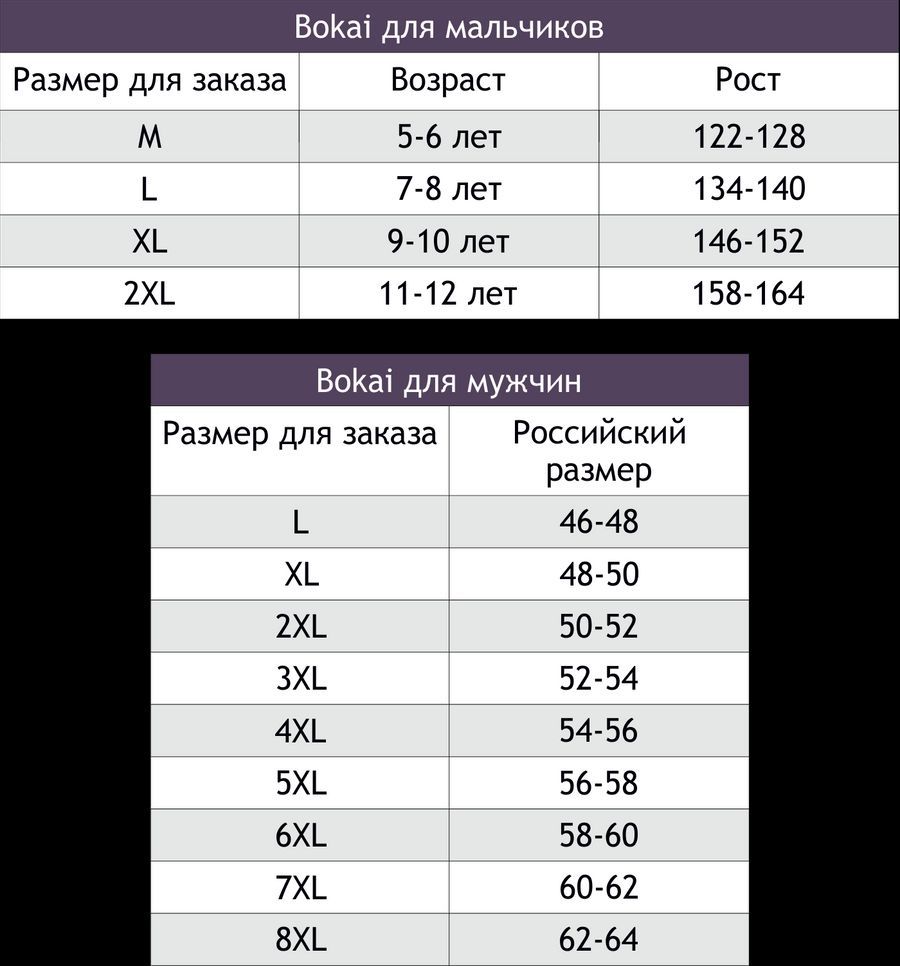 Bokai для мальчиков

| Размер для заказа | Возраст | Рост |
|---|---|---|
| M | 5-6 лет | 122-128 |
| L | 7-8 лет | 134-140 |
| XL | 9-10 лет | 146-152 |
| 2XL | 11-12 лет | 158-164 |

Bokai для мужчин

| Размер для заказа | Российский размер |
|---|---|
| L | 46-48 |
| XL | 48-50 |
| 2XL | 50-52 |
| 3XL | 52-54 |
| 4XL | 54-56 |
| 5XL | 56-58 |
| 6XL | 58-60 |
| 7XL | 60-62 |
| 8XL | 62-64 |